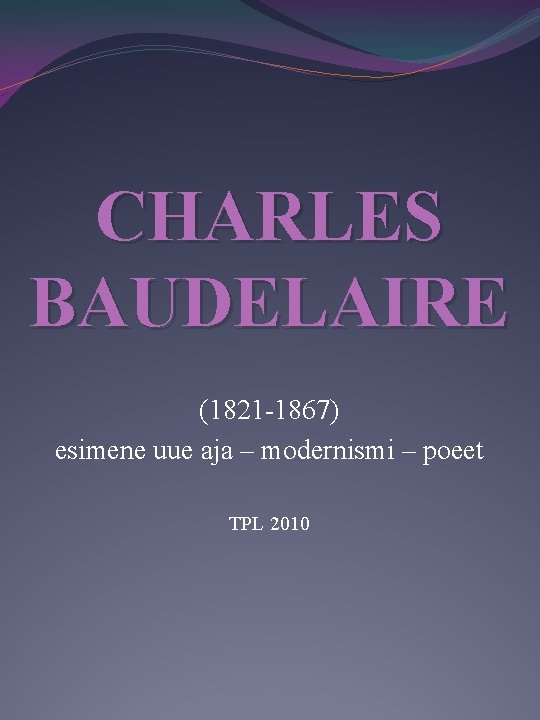 CHARLES BAUDELAIRE

(1821-1867)
esimene uue aja – modernismi – poeet

TPL 2010